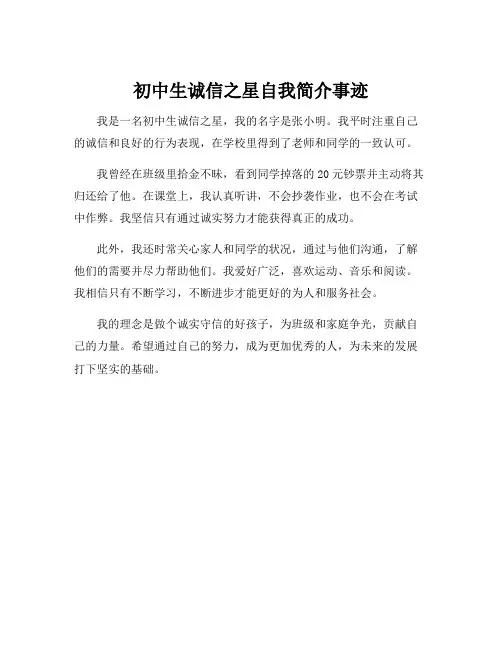 初中生诚信之星自我简介事迹

我是一名初中生诚信之星，我的名字是张小明。我平时注重自己的诚信和良好的行为表现，在学校里得到了老师和同学的一致认可。

我曾经在班级里拾金不昧，看到同学掉落的 20 元钞票并主动将其归还给了他。在课堂上，我认真听讲，不会抄袭作业，也不会在考试中作弊。我坚信只有通过诚实努力才能获得真正的成功。

此外，我还时常关心家人和同学的状况，通过与他们沟通，了解他们的需要并尽力帮助他们。我爱好广泛，喜欢运动、音乐和阅读。我相信只有不断学习，不断进步才能更好的为人和服务社会。

我的理念是做个诚实守信的好孩子，为班级和家庭争光，贡献自己的力量。希望通过自己的努力，成为更加优秀的人，为未来的发展打下坚实的基础。